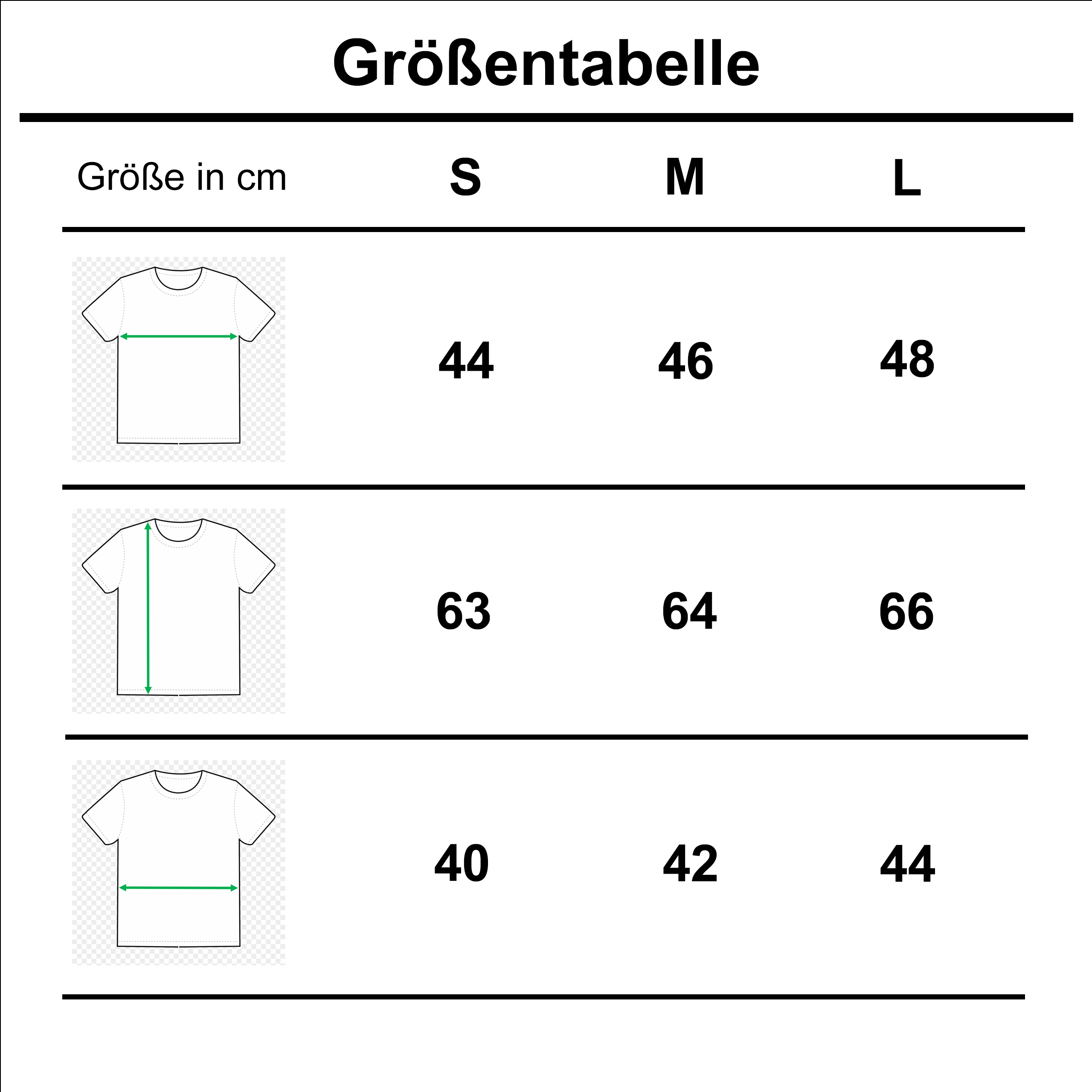 Größentabelle

| Größe in cm | S | M | L |
|---|---|---|---|
| | 44 | 46 | 48 |
| | 63 | 64 | 66 |
| | 40 | 42 | 44 |